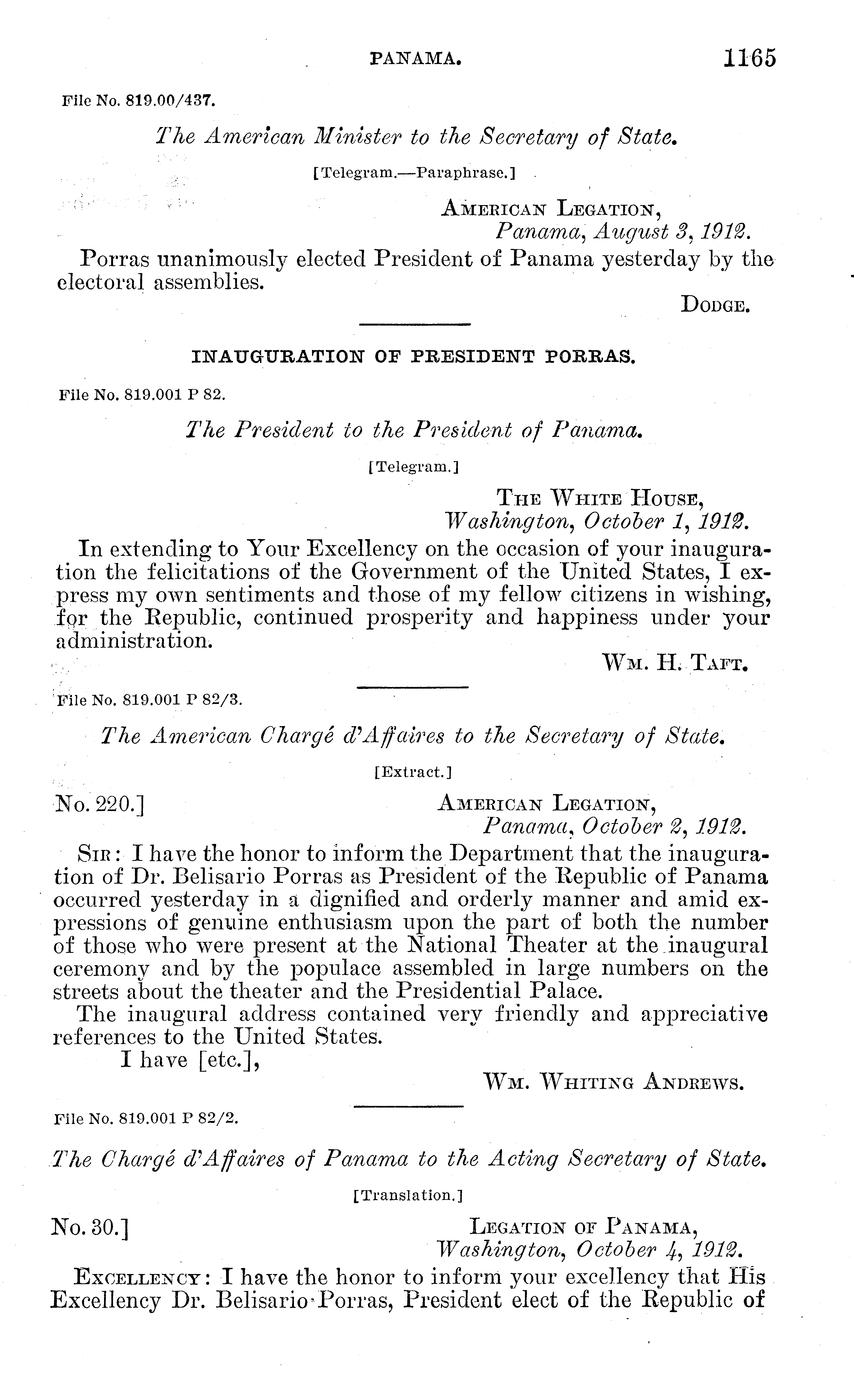 PANAMA. 1165

File No. 819.00/437.

The American Minister to the Secretary of State.

[Telegram.—Paraphrase.]

American Legation,
Panama, August 3, 1912.

Porras unanimously elected President of Panama yesterday by the electoral assemblies.

Dodge.

INAUGURATION OF PRESIDENT PORRAS.

File No. 819.001 P 82.

The President to the President of Panama.

[Telegram.]

The White House,
Washington, October 1, 1912.

In extending to Your Excellency on the occasion of your inauguration the felicitations of the Government of the United States, I express my own sentiments and those of my fellow citizens in wishing, for the Republic, continued prosperity and happiness under your administration.

Wm. H. Taft.

File No. 819.001 P 82/3.

The American Chargé d'Affaires to the Secretary of State.

[Extract.]

No. 220.] American Legation,
Panama, October 2, 1912.

Sir: I have the honor to inform the Department that the inauguration of Dr. Belisario Porras as President of the Republic of Panama occurred yesterday in a dignified and orderly manner and amid expressions of genuine enthusiasm upon the part of both the number of those who were present at the National Theater at the inaugural ceremony and by the populace assembled in large numbers on the streets about the theater and the Presidential Palace.

The inaugural address contained very friendly and appreciative references to the United States.

I have [etc.],

Wm. Whiting Andrews.

File No. 819.001 P 82/2.

The Chargé d'Affaires of Panama to the Acting Secretary of State.

[Translation.]

No. 30.] Legation of Panama,
Washington, October 4, 1912.

Excellency: I have the honor to inform your excellency that His Excellency Dr. Belisario Porras, President elect of the Republic of